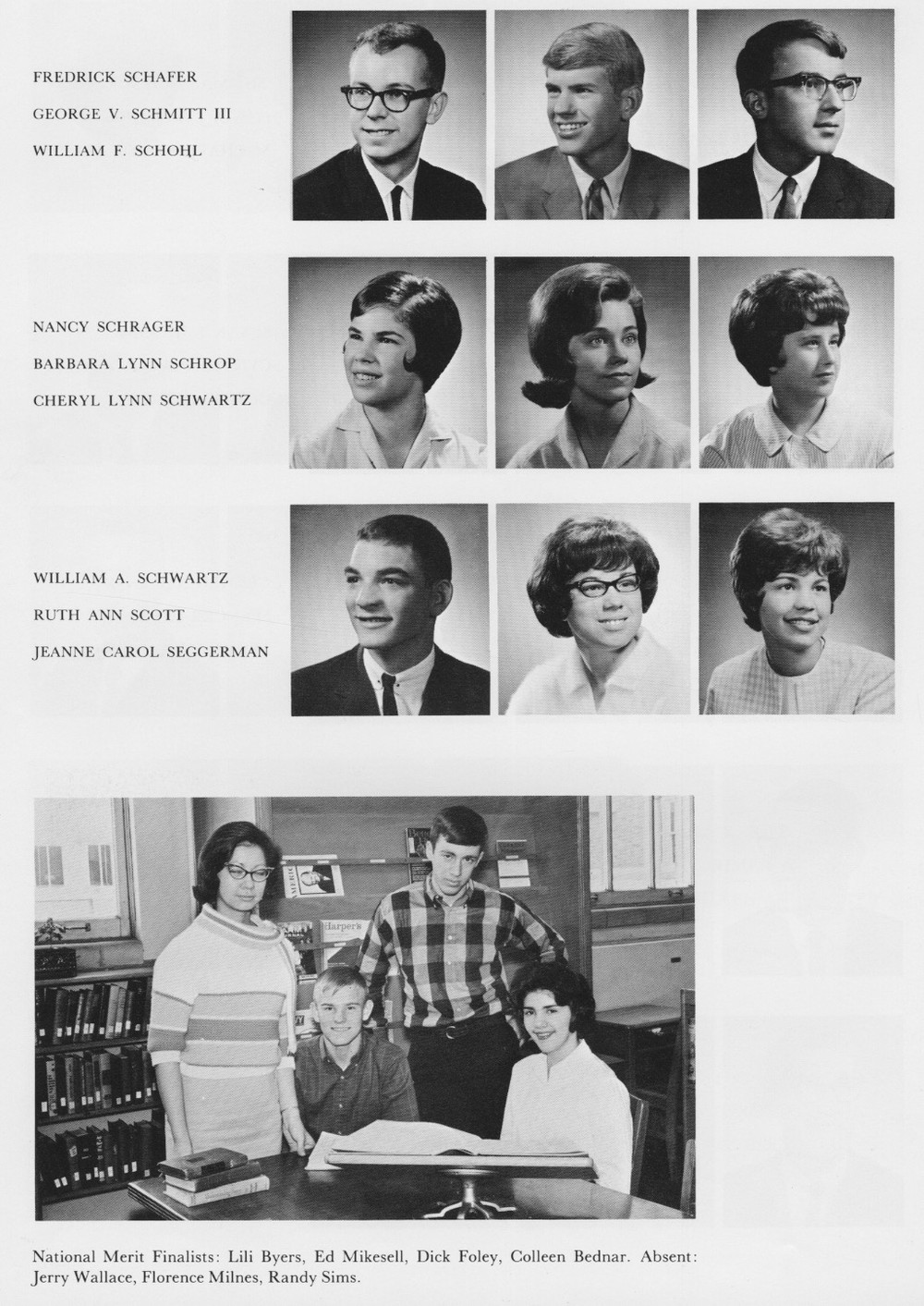 FREDRICK SCHAFER
GEORGE V. SCHMITT III
WILLIAM F. SCHOHL

NANCY SCHRAGER
BARBARA LYNN SCHROP
CHERYL LYNN SCHWARTZ

WILLIAM A. SCHWARTZ
RUTH ANN SCOTT
JEANNE CAROL SEGGERMAN

Harper's

National Merit Finalists: Lili Byers, Ed Mikesell, Dick Foley, Colleen Bednar. Absent: Jerry Wallace, Florence Milnes, Randy Sims.